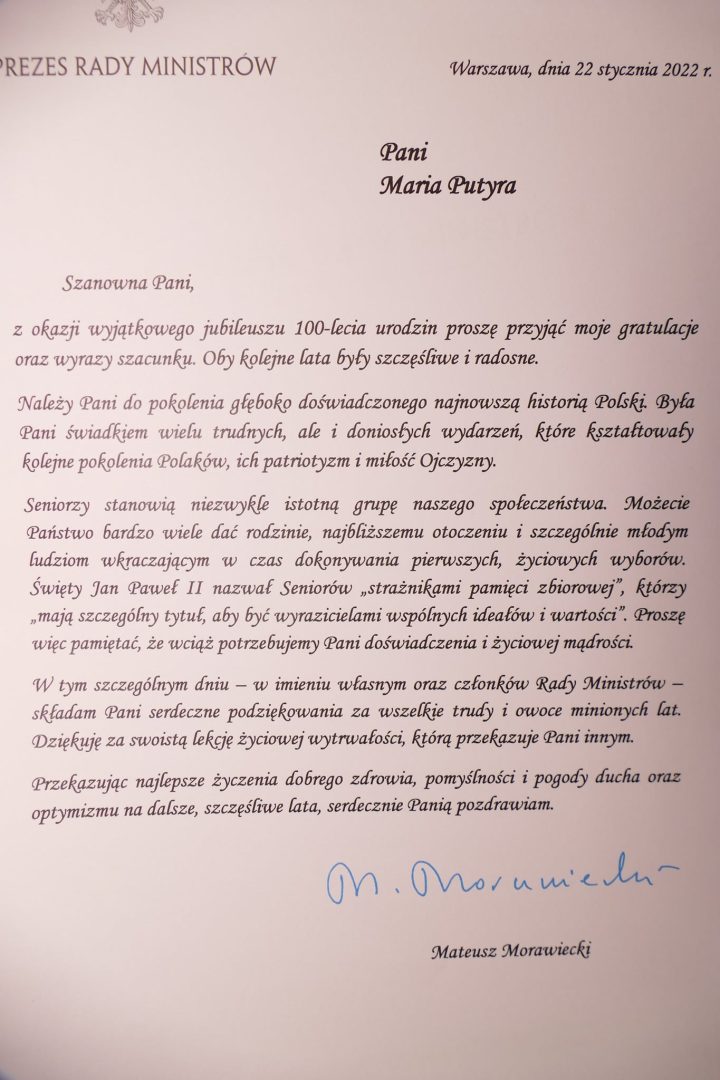 PREZES RADY MINISTRÓW

Warszawa, dnia 22 stycznia 2022 r.

Pani
Maria Putyra

Szanowna Pani,

z okazji wyjątkowego jubileuszu 100-lecia urodzin proszę przyjąć moje gratulacje oraz wyrazy szacunku. Oby kolejne lata były szczęśliwe i radosne.

Należy Pani do pokolenia głęboko doświadczonego najnowszą historią Polski. Była Pani świadkiem wielu trudnych, ale i doniosłych wydarzeń, które kształtowały kolejne pokolenia Polaków, ich patriotyzm i miłość Ojczyzny.

Seniorzy stanowią niezwykle istotną grupę naszego społeczeństwa. Możecie Państwo bardzo wiele dać rodzinie, najbliższemu otoczeniu i szczególnie młodym ludziom wkraczającym w czas dokonywania pierwszych, życiowych wyborów. Święty Jan Paweł II nazwał Seniorów „strażnikami pamięci zbiorowej", którzy „mają szczególny tytuł, aby być wyrazicielami wspólnych ideałów i wartości". Proszę więc pamiętać, że wciąż potrzebujemy Pani doświadczenia i życiowej mądrości.

W tym szczególnym dniu – w imieniu własnym oraz członków Rady Ministrów – składam Pani serdeczne podziękowania za wszelkie trudy i owoce minionych lat. Dziękuję za swoistą lekcję życiowej wytrwałości, którą przekazuje Pani innym.

Przekazując najlepsze życzenia dobrego zdrowia, pomyślności i pogody ducha oraz optymizmu na dalsze, szczęśliwe lata, serdecznie Panią pozdrawiam.

M. Morawiecki

Mateusz Morawiecki